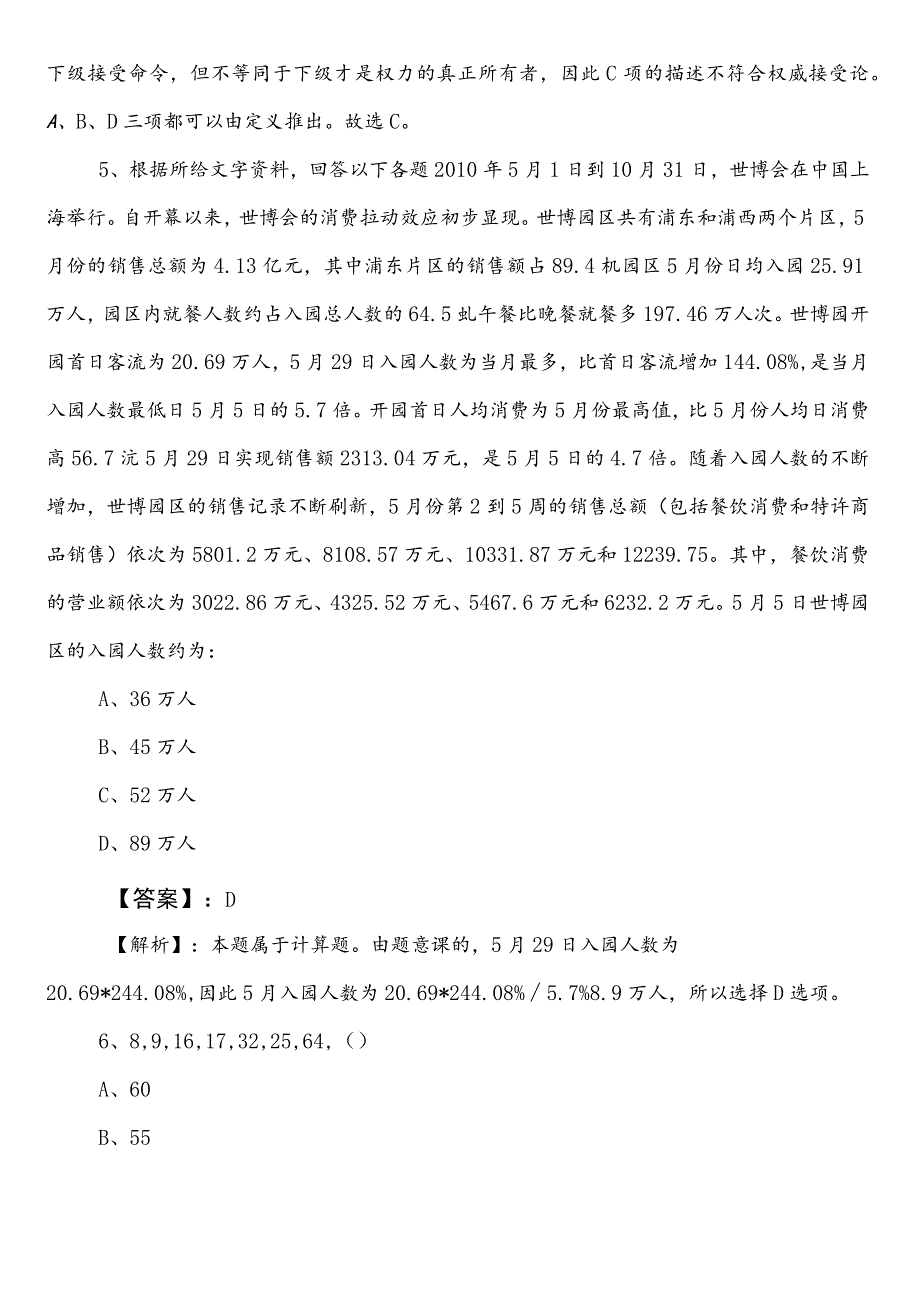 下级接受命令，但不等同于下级才是权力的真正所有者，因此C项的描述不符合权威接受论。A、B、D三项都可以由定义推出。故选C。

5、根据所给文字资料，回答以下各题2010年5月1日到10月31日，世博会在中国上海举行。自开幕以来，世博会的消费拉动效应初步显现。世博园区共有浦东和浦西两个片区，5月份的销售总额为4.13亿元，其中浦东片区的销售额占89.4机园区5月份日均入园25.91万人，园区内就餐人数约占入园总人数的64.5虬午餐比晚餐就餐多197.46万人次。世博园开园首日客流为20.69万人，5月29日入园人数为当月最多，比首日客流增加144.08%，是当月入园人数最低日5月5日的5.7倍。开园首日人均消费为5月份最高值，比5月份人均日消费高56.7沅5月29日实现销售额2313.04万元，是5月5日的4.7倍。随着入园人数的不断增加，世博园区的销售记录不断刷新，5月份第2到5周的销售总额（包括餐饮消费和特许商品销售）依次为5801.2万元、8108.57万元、10331.87万元和12239.75。其中，餐饮消费的营业额依次为3022.86万元、4325.52万元、5467.6万元和6232.2万元。5月5日世博园区的入园人数约为：

A、36万人

B、45万人

C、52万人

D、89万人

【答案】：D

【解析】：本题属于计算题。由题意课的，5月29日入园人数为20.69*244.08%，因此5月入园人数为20.69*244.08%／5.7%8.9万人，所以选择D选项。

6、8，9，16，17，32，25，64，（）

A、60

B、55